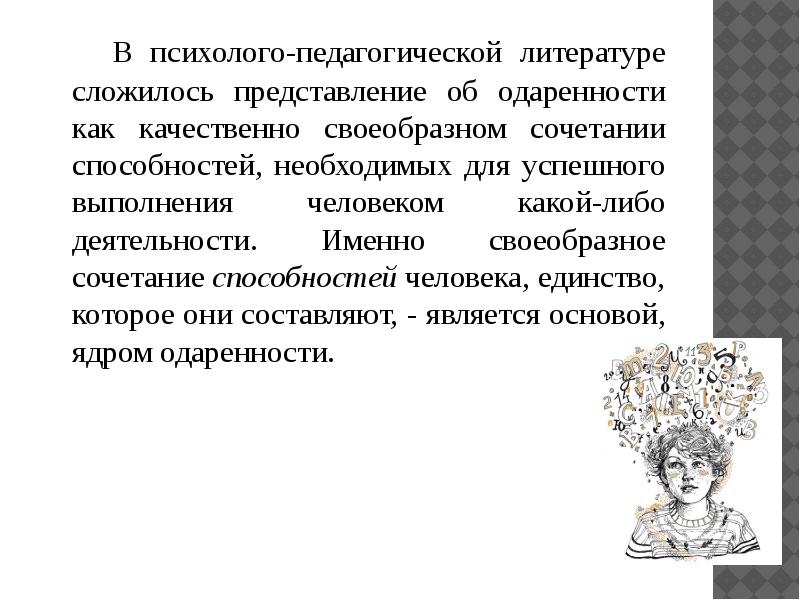 В психолого-педагогической литературе сложилось представление об одаренности как качественно своеобразном сочетании способностей, необходимых для успешного выполнения человеком какой-либо деятельности. Именно своеобразное сочетание способностей человека, единство, которое они составляют, - является основой, ядром одаренности.